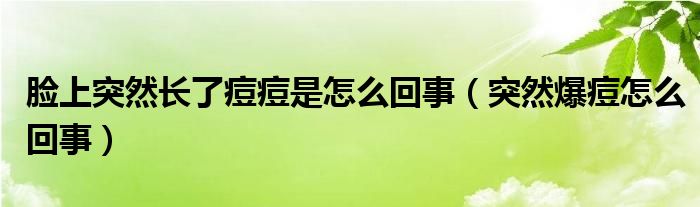 脸上突然长了痘痘是怎么回事（突然爆痘怎么回事）